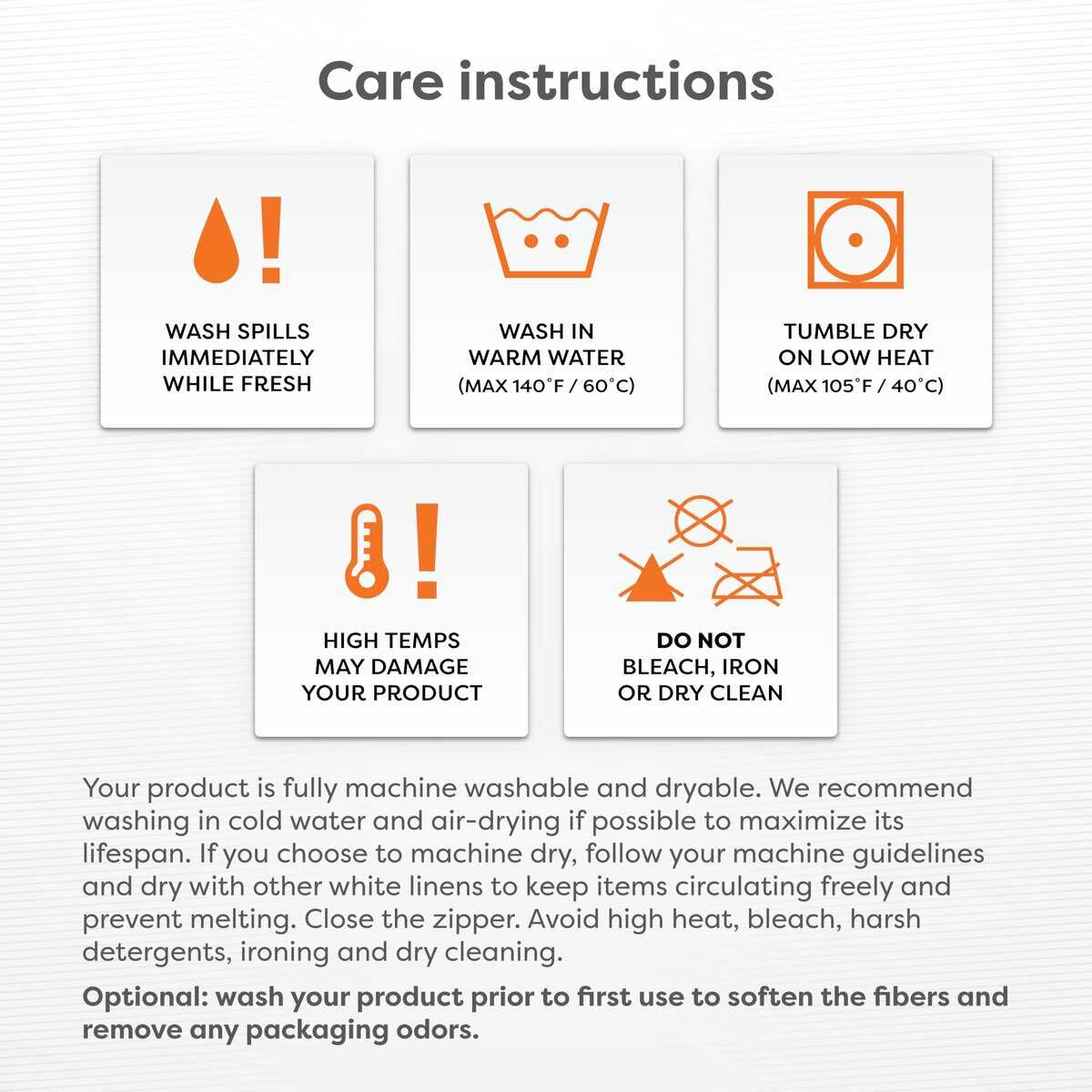 Care instructions

WASH SPILLS IMMEDIATELY WHILE FRESH

WASH IN WARM WATER (MAX 140°F / 60°C)

TUMBLE DRY ON LOW HEAT (MAX 105°F / 40°C)

HIGH TEMPS MAY DAMAGE YOUR PRODUCT

DO NOT BLEACH, IRON OR DRY CLEAN

Your product is fully machine washable and dryable. We recommend washing in cold water and air-drying if possible to maximize its lifespan. If you choose to machine dry, follow your machine guidelines and dry with other white linens to keep items circulating freely and prevent melting. Close the zipper. Avoid high heat, bleach, harsh detergents, ironing and dry cleaning.

Optional: wash your product prior to first use to soften the fibers and remove any packaging odors.